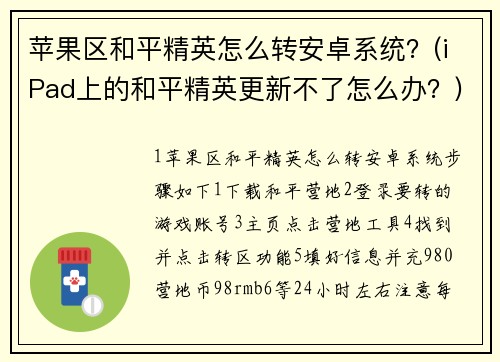 苹果区和平精英怎么转安卓系统?（iPad上的和平精英更新不了怎么办？）

1苹果区和平精英怎么转安卓系统步骤如下1下载和平营地2登录要转的游戏账号3主页点击营地工具4找到并点击转区功能5填好信息并充980营地币98rmb6等24小时左右注意每